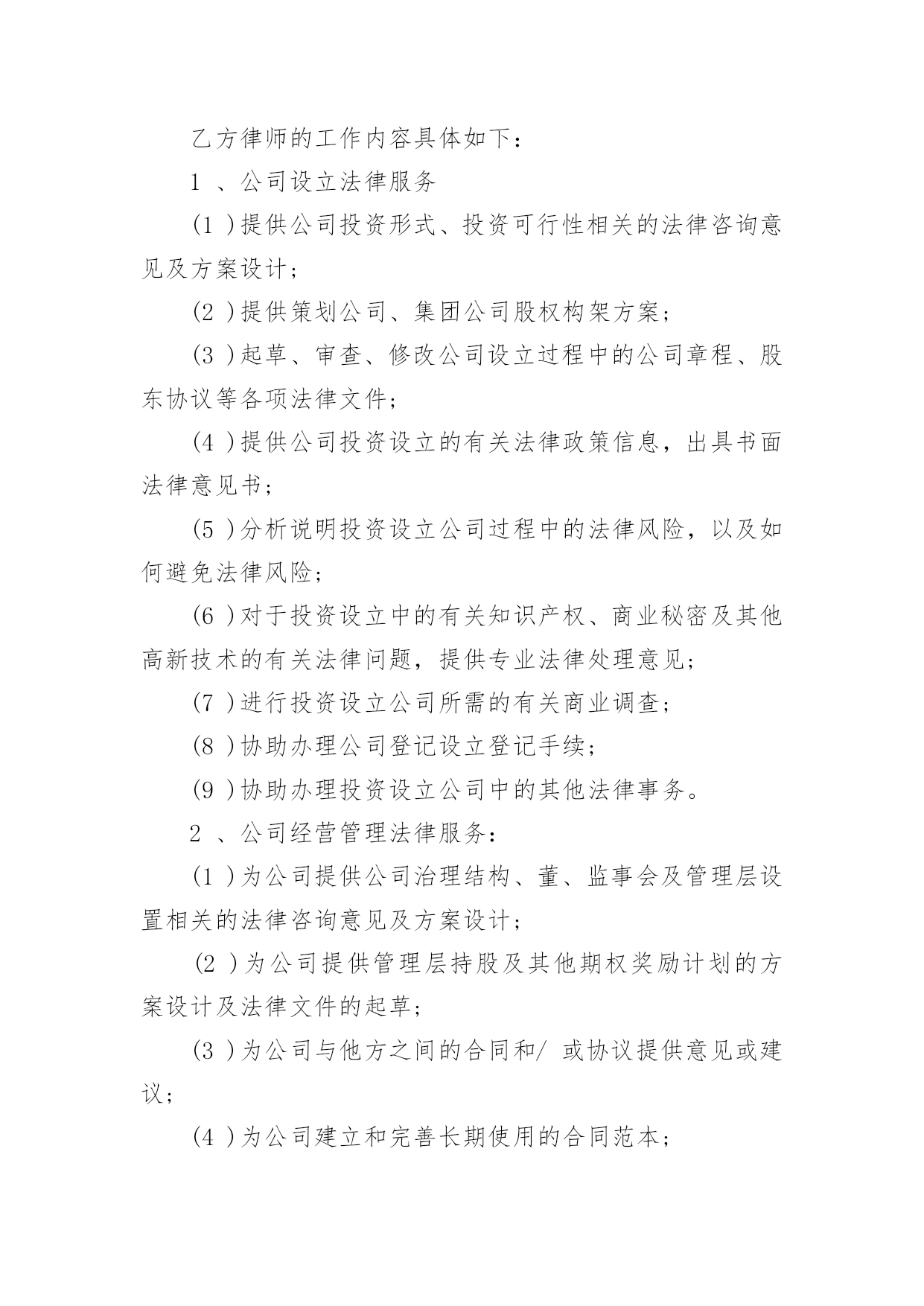 乙方律师的工作内容具体如下：

1 、公司设立法律服务

(1 )提供公司投资形式、投资可行性相关的法律咨询意见及方案设计；

(2 )提供策划公司、集团公司股权构架方案；

(3 )起草、审查、修改公司设立过程中的公司章程、股东协议等各项法律文件；

(4 )提供公司投资设立的有关法律政策信息，出具书面法律意见书；

(5 )分析说明投资设立公司过程中的法律风险，以及如何避免法律风险；

(6 )对于投资设立中的有关知识产权、商业秘密及其他高新技术的有关法律问题，提供专业法律处理意见；

(7 )进行投资设立公司所需的有关商业调查；

(8 )协助办理公司登记设立登记手续；

(9 )协助办理投资设立公司中的其他法律事务。

2 、公司经营管理法律服务：

(1 )为公司提供公司治理结构、董、监事会及管理层设置相关的法律咨询意见及方案设计；

(2 )为公司提供管理层持股及其他期权奖励计划的方案设计及法律文件的起草；

(3 )为公司与他方之间的合同和/ 或协议提供意见或建议；

(4 )为公司建立和完善长期使用的合同范本；